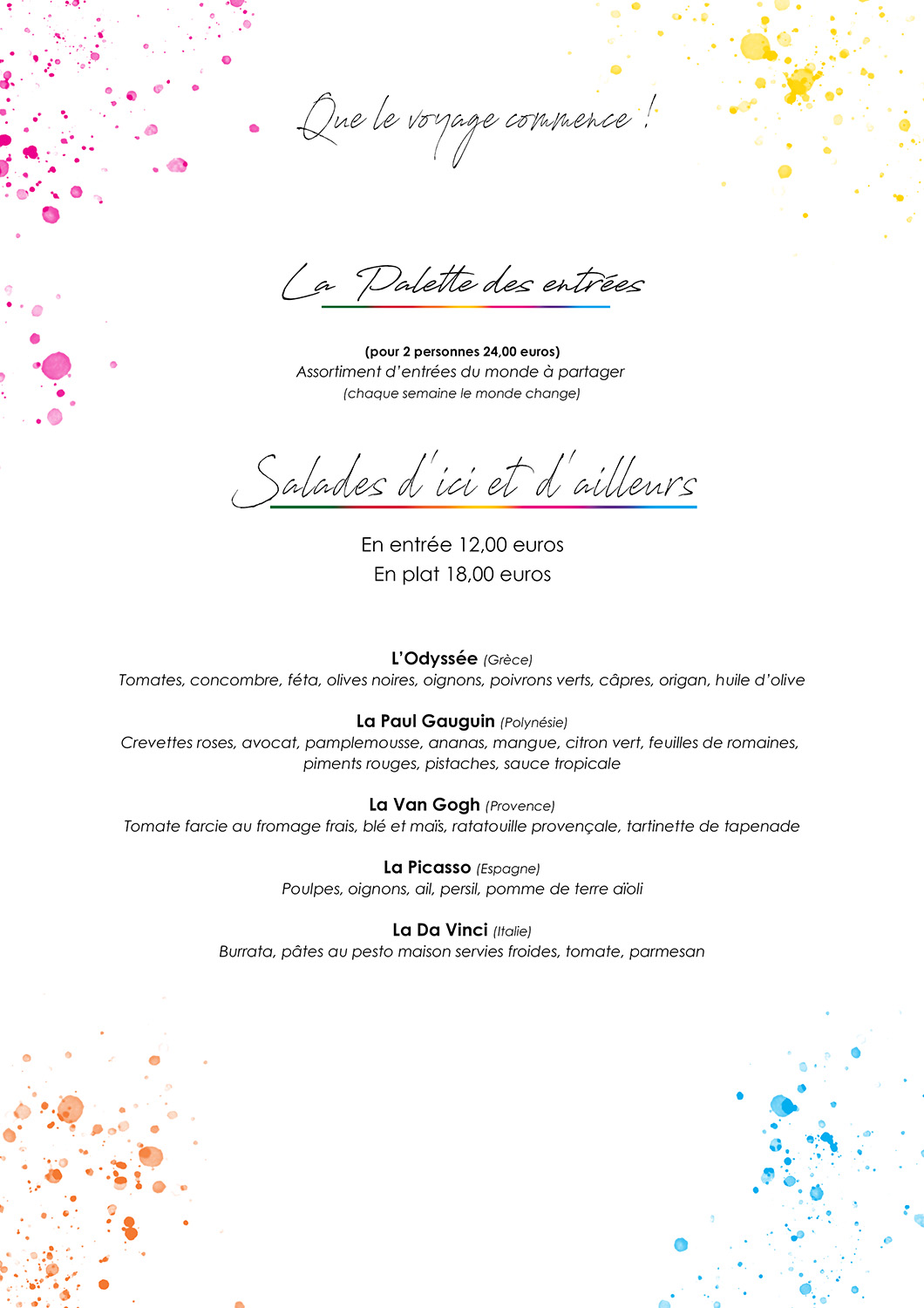 Que le voyage commence !

La Palette des entrées

(pour 2 personnes 24,00 euros)
Assortiment d'entrées du monde à partager
(chaque semaine le monde change)

Salades d'ici et d'ailleurs

En entrée 12,00 euros
En plat 18,00 euros

L'Odyssée (Grèce)
Tomates, concombre, féta, olives noires, oignons, poivrons verts, câpres, origan, huile d'olive

La Paul Gauguin (Polynésie)
Crevettes roses, avocat, pamplemousse, ananas, mangue, citron vert, feuilles de romaines, piments rouges, pistaches, sauce tropicale

La Van Gogh (Provence)
Tomate farcie au fromage frais, blé et maïs, ratatouille provençale, tartinette de tapenade

La Picasso (Espagne)
Poulpes, oignons, ail, persil, pomme de terre aïoli

La Da Vinci (Italie)
Burrata, pâtes au pesto maison servies froides, tomate, parmesan